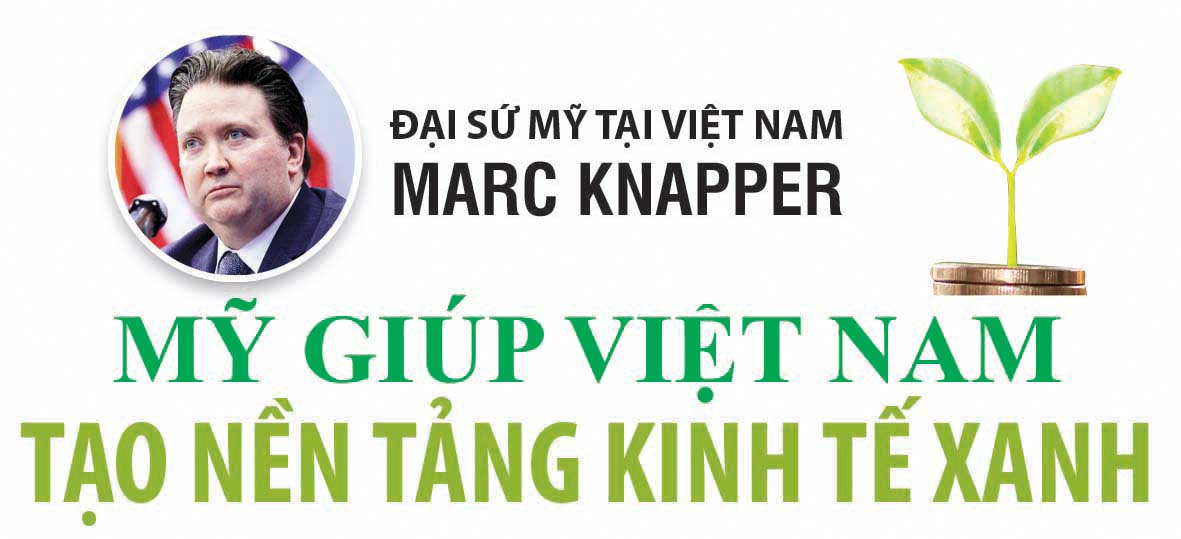 ĐẠI SỨ MỸ TẠI VIỆT NAM
MARC KNAPPER

MỸ GIÚP VIỆT NAM
TẠO NỀN TẢNG KINH TẾ XANH